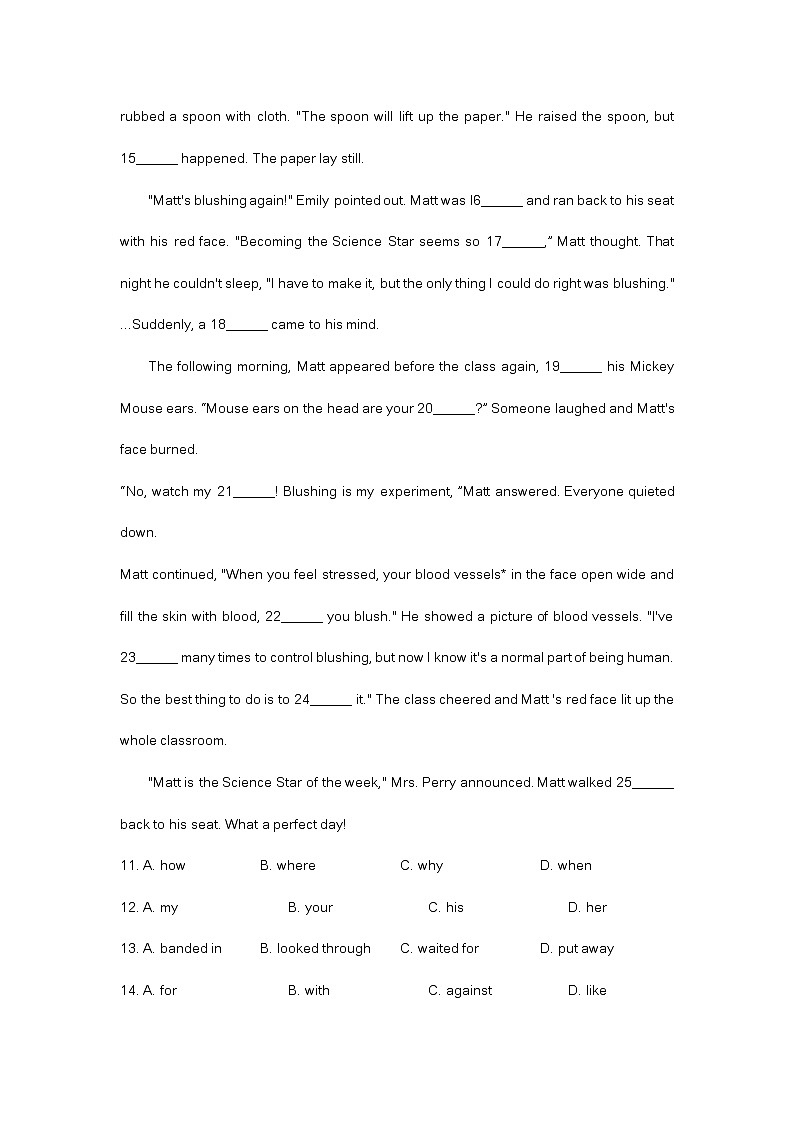 rubbed a spoon with cloth. "The spoon will lift up the paper." He raised the spoon, but 15______ happened. The paper lay still.

"Matt's blushing again!" Emily pointed out. Matt was l6______ and ran back to his seat with his red face. "Becoming the Science Star seems so 17______," Matt thought. That night he couldn't sleep, "I have to make it, but the only thing I could do right was blushing." ...Suddenly, a 18______ came to his mind.

The following morning, Matt appeared before the class again, 19______ his Mickey Mouse ears. "Mouse ears on the head are your 20______?" Someone laughed and Matt's face burned.

"No, watch my 21______! Blushing is my experiment, "Matt answered. Everyone quieted down.

Matt continued, "When you feel stressed, your blood vessels* in the face open wide and fill the skin with blood, 22______ you blush." He showed a picture of blood vessels. "I've 23______ many times to control blushing, but now I know it's a normal part of being human. So the best thing to do is to 24______ it." The class cheered and Matt 's red face lit up the whole classroom.

"Matt is the Science Star of the week," Mrs. Perry announced. Matt walked 25______ back to his seat. What a perfect day!

11. A. how B. where C. why D. when

12. A. my B. your C. his D. her

13. A. banded in B. looked through C. waited for D. put away

14. A. for B. with C. against D. like